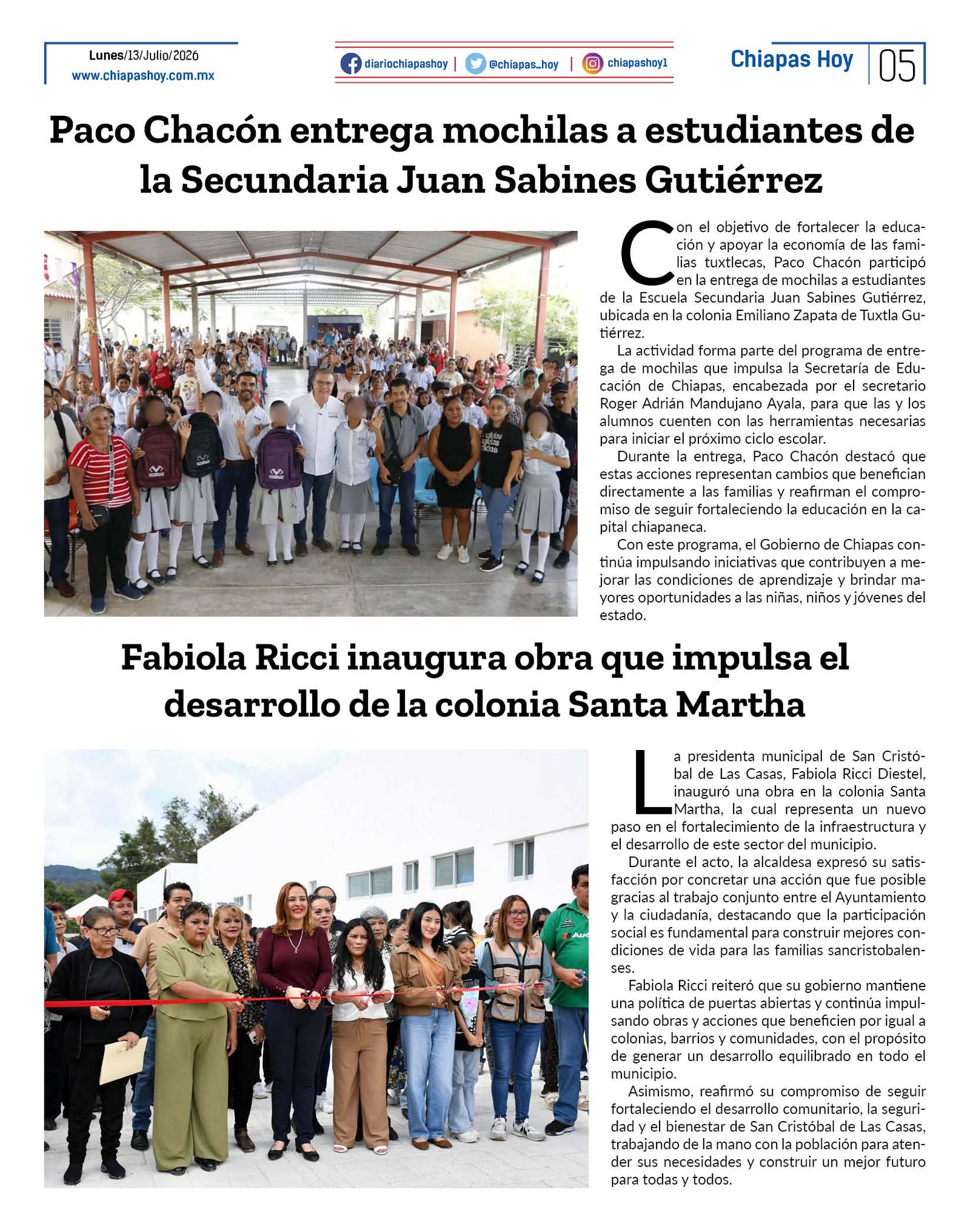 Lunes/13/Julio/2026
www.chiapashoy.com.mx

diariochiapashoy | @chiapas_hoy | chiapashoy1

Chiapas Hoy 05

Paco Chacón entrega mochilas a estudiantes de la Secundaria Juan Sabines Gutiérrez

Con el objetivo de fortalecer la educación y apoyar la economía de las familias tuxtlecas, Paco Chacón participó en la entrega de mochilas a estudiantes de la Escuela Secundaria Juan Sabines Gutiérrez, ubicada en la colonia Emiliano Zapata de Tuxtla Gutiérrez.

La actividad forma parte del programa de entrega de mochilas que impulsa la Secretaría de Educación de Chiapas, encabezada por el secretario Roger Adrián Mandujano Ayala, para que las y los alumnos cuenten con las herramientas necesarias para iniciar el próximo ciclo escolar.

Durante la entrega, Paco Chacón destacó que estas acciones representan cambios que benefician directamente a las familias y reafirman el compromiso de seguir fortaleciendo la educación en la capital chiapaneca.

Con este programa, el Gobierno de Chiapas continúa impulsando iniciativas que contribuyen a mejorar las condiciones de aprendizaje y brindar mayores oportunidades a las niñas, niños y jóvenes del estado.

Fabiola Ricci inaugura obra que impulsa el desarrollo de la colonia Santa Martha

La presidenta municipal de San Cristóbal de Las Casas, Fabiola Ricci Diestel, inauguró una obra en la colonia Santa Martha, la cual representa un nuevo paso en el fortalecimiento de la infraestructura y el desarrollo de este sector del municipio.

Durante el acto, la alcaldesa expresó su satisfacción por concretar una acción que fue posible gracias al trabajo conjunto entre el Ayuntamiento y la ciudadanía, destacando que la participación social es fundamental para construir mejores condiciones de vida para las familias sancristobalenses.

Fabiola Ricci reiteró que su gobierno mantiene una política de puertas abiertas y continúa impulsando obras y acciones que beneficien por igual a colonias, barrios y comunidades, con el propósito de generar un desarrollo equilibrado en todo el municipio.

Asimismo, reafirmó su compromiso de seguir fortaleciendo el desarrollo comunitario, la seguridad y el bienestar de San Cristóbal de Las Casas, trabajando de la mano con la población para atender sus necesidades y construir un mejor futuro para todas y todos.